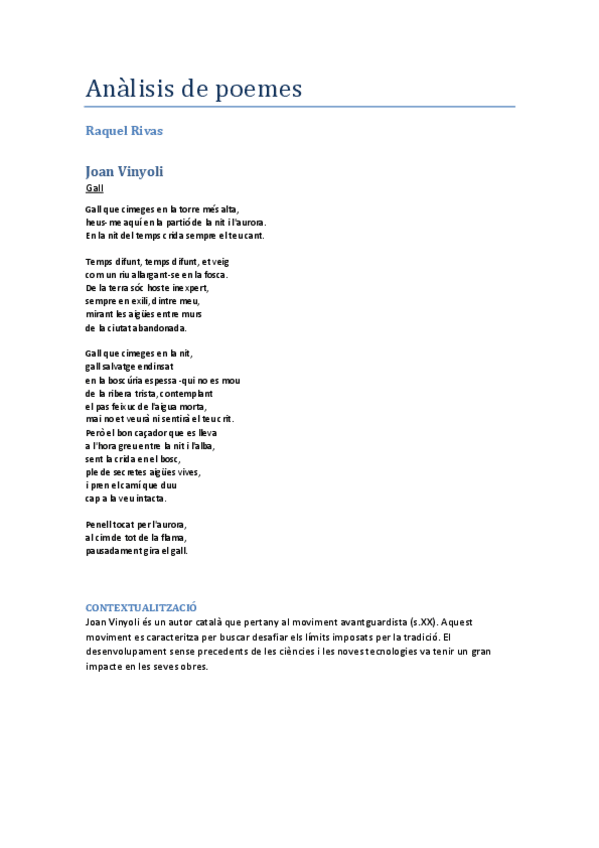 Anàlisis de poemes

Raquel Rivas

Joan Vinyoli

Gall

Gall que cimeges en la torre més alta,
heus-me aquí en la partió de la nit i l'aurora.
En la nit del temps crida sempre el teu cant.

Temps difunt, temps difunt, et veig
com un riu allargant-se en la fosca.
De la terra sóc hoste inexpert,
sempre en exili, dintre meu,
mirant les aigües entre murs
de la ciutat abandonada.

Gall que cimeges en la nit,
gall salvatge endinsat
en la boscúria espessa -qui no es mou
de la ribera trista, contemplant
el pas feixuc de l'aigua morta,
mai no et veurà ni sentirà el teu crit.
Però el bon caçador que es lleva
a l'hora greu entre la nit i l'alba,
sent la crida en el bosc,
ple de secretes aigües vives,
i pren el camí que duu
cap a la veu intacta.

Penell tocat per l'aurora,
al cim de tot de la flama,
pausadament gira el gall.

CONTEXTUALITZACIÓ

Joan Vinyoli és un autor català que pertany al moviment avantguardista (s.XX). Aquest moviment es caracteritza per buscar desafiar els límits imposats per la tradició. El desenvolupament sense precedents de les ciències i les noves tecnologies va tenir un gran impacte en les seves obres.